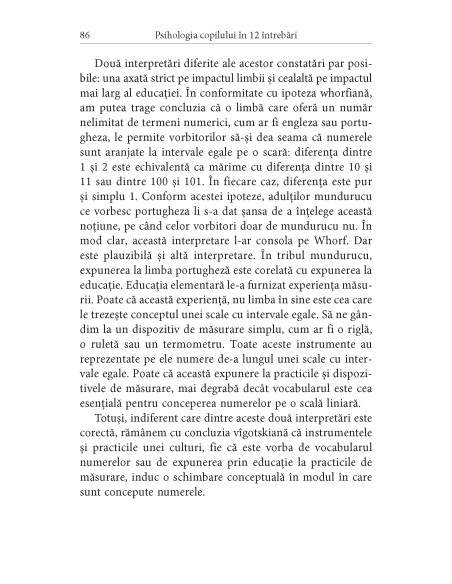 86 Psihologia copilului în 12 întrebări

Două interpretări diferite ale acestor constatări par posibile: una axată strict pe impactul limbii și cealaltă pe impactul mai larg al educației. În conformitate cu ipoteza whorfiană, am putea trage concluzia că o limbă care oferă un număr nelimitat de termeni numerici, cum ar fi engleza sau portugheza, le permite vorbitorilor să-și dea seama că numerele sunt aranjate la intervale egale pe o scară: diferența dintre 1 și 2 este echivalentă ca mărime cu diferența dintre 10 și 11 sau dintre 100 și 101. În fiecare caz, diferența este pur și simplu 1. Conform acestei ipoteze, adulților mundurucu ce vorbesc portugheza li s-a dat șansa de a înțelege această noțiune, pe când celor vorbitori doar de mundurucu nu. În mod clar, această interpretare l-ar consola pe Whorf. Dar este plauzibilă și altă interpretare. În tribul mundurucu, expunerea la limba portugheză este corelată cu expunerea la educație. Educația elementară le-a furnizat experiența măsurii. Poate că această experiență, nu limba în sine este cea care le trezește conceptul unei scale cu intervale egale. Să ne gândim la un dispozitiv de măsurare simplu, cum ar fi o riglă, o ruletă sau un termometru. Toate aceste instrumente au reprezentate pe ele numere de-a lungul unei scale cu intervale egale. Poate că această expunere la practicile și dispozitivele de măsurare, mai degrabă decât vocabularul este cea esențială pentru conceperea numerelor pe o scală liniară.

Totuși, indiferent care dintre aceste două interpretări este corectă, rămânem cu concluzia vîgotskiană că instrumentele și practicile unei culturi, fie că este vorba de vocabularul numerelor sau de expunerea prin educație la practicile de măsurare, induc o schimbare conceptuală în modul în care sunt concepute numerele.